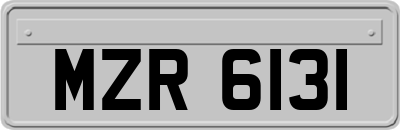 MZR 6131